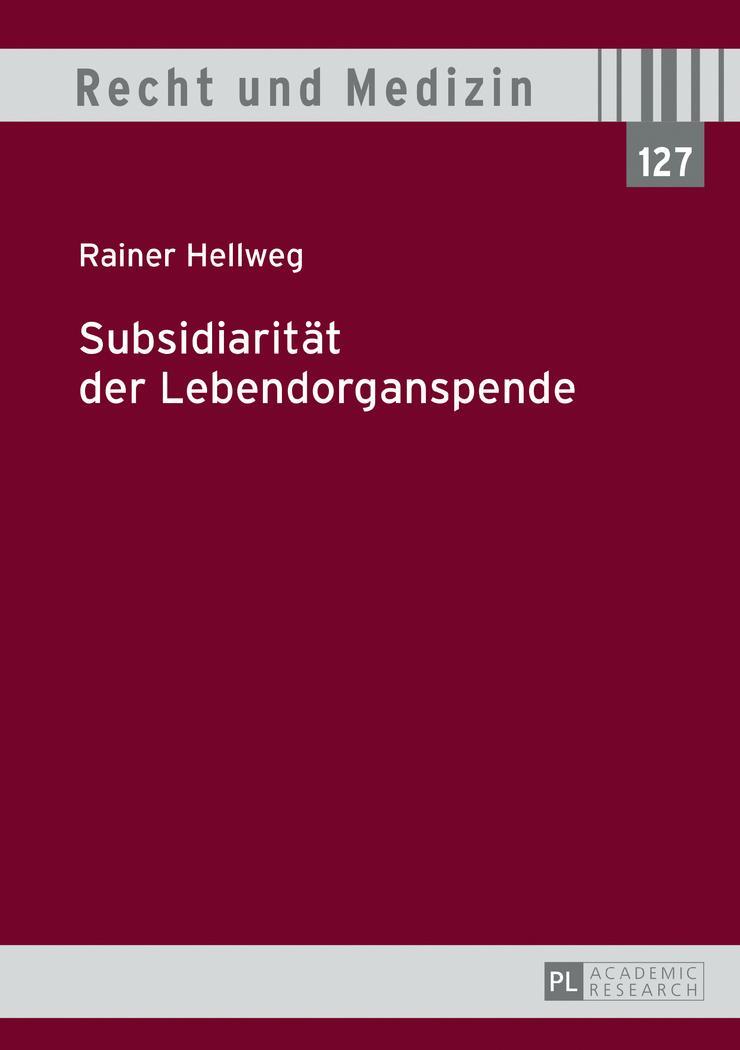 Recht und Medizin

127

Rainer Hellweg

Subsidiarität der Lebendorganspende

PL ACADEMIC RESEARCH